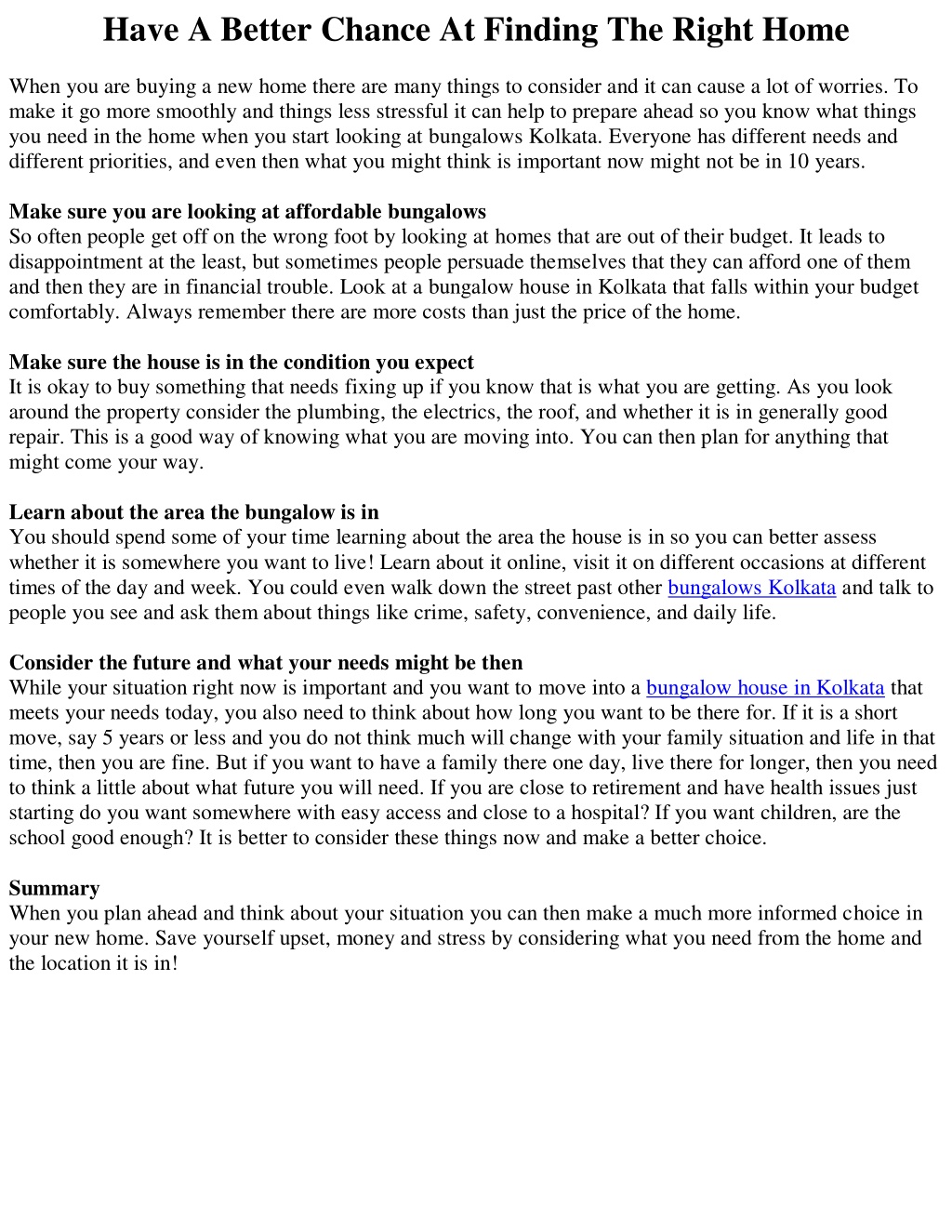 Have A Better Chance At Finding The Right Home

When you are buying a new home there are many things to consider and it can cause a lot of worries. To make it go more smoothly and things less stressful it can help to prepare ahead so you know what things you need in the home when you start looking at bungalows Kolkata. Everyone has different needs and different priorities, and even then what you might think is important now might not be in 10 years.

Make sure you are looking at affordable bungalows
So often people get off on the wrong foot by looking at homes that are out of their budget. It leads to disappointment at the least, but sometimes people persuade themselves that they can afford one of them and then they are in financial trouble. Look at a bungalow house in Kolkata that falls within your budget comfortably. Always remember there are more costs than just the price of the home.

Make sure the house is in the condition you expect
It is okay to buy something that needs fixing up if you know that is what you are getting. As you look around the property consider the plumbing, the electrics, the roof, and whether it is in generally good repair. This is a good way of knowing what you are moving into. You can then plan for anything that might come your way.

Learn about the area the bungalow is in
You should spend some of your time learning about the area the house is in so you can better assess whether it is somewhere you want to live! Learn about it online, visit it on different occasions at different times of the day and week. You could even walk down the street past other bungalows Kolkata and talk to people you see and ask them about things like crime, safety, convenience, and daily life.

Consider the future and what your needs might be then
While your situation right now is important and you want to move into a bungalow house in Kolkata that meets your needs today, you also need to think about how long you want to be there for. If it is a short move, say 5 years or less and you do not think much will change with your family situation and life in that time, then you are fine. But if you want to have a family there one day, live there for longer, then you need to think a little about what future you will need. If you are close to retirement and have health issues just starting do you want somewhere with easy access and close to a hospital? If you want children, are the school good enough? It is better to consider these things now and make a better choice.

Summary
When you plan ahead and think about your situation you can then make a much more informed choice in your new home. Save yourself upset, money and stress by considering what you need from the home and the location it is in!